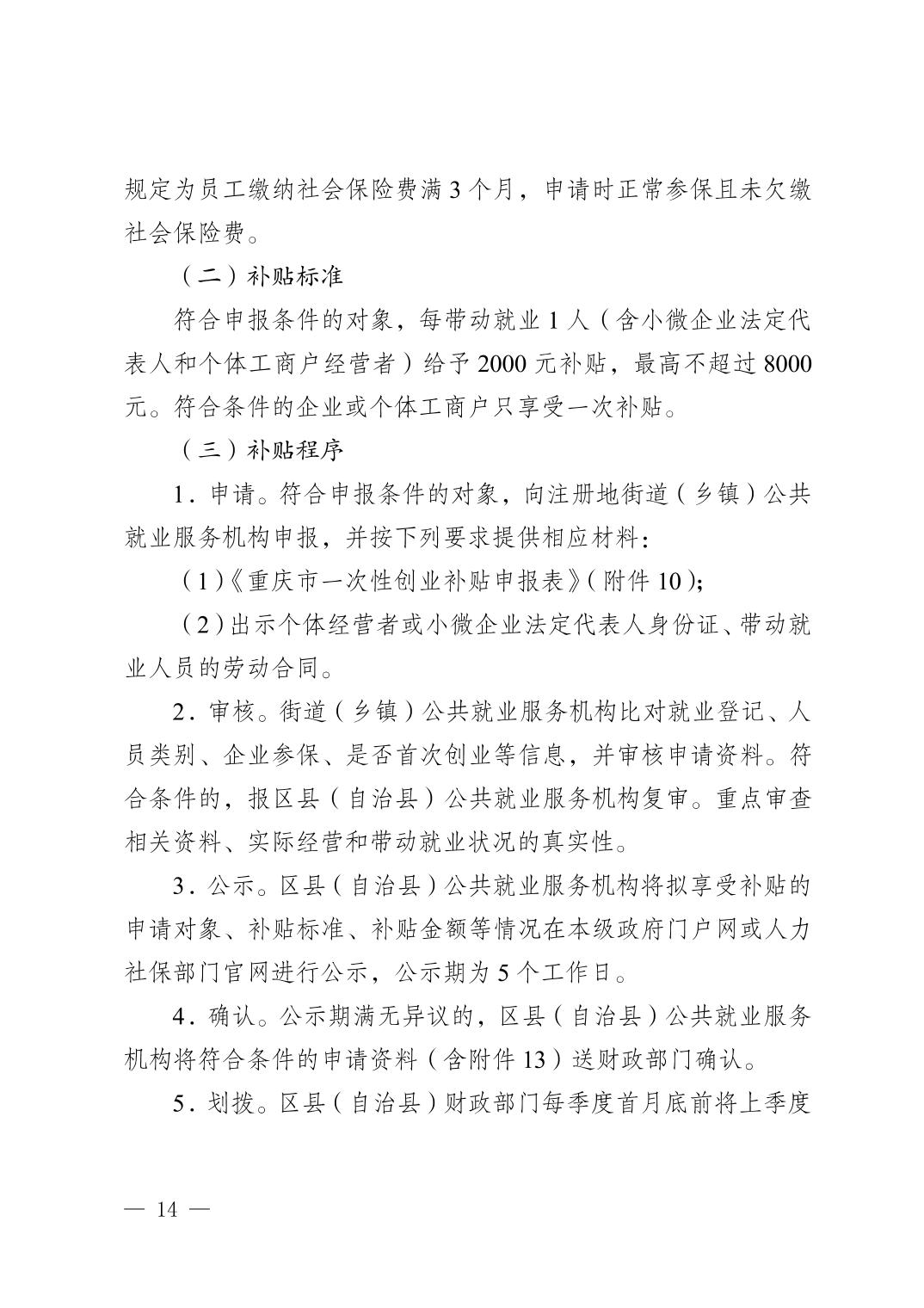 规定为员工缴纳社会保险费满 3 个月，申请时正常参保且未欠缴社会保险费。

（二）补贴标准

符合申报条件的对象，每带动就业 1 人（含小微企业法定代表人和个体工商户经营者）给予 2000 元补贴，最高不超过 8000 元。符合条件的企业或个体工商户只享受一次补贴。

（三）补贴程序

1．申请。符合申报条件的对象，向注册地街道（乡镇）公共就业服务机构申报，并按下列要求提供相应材料：

（1）《重庆市一次性创业补贴申报表》（附件 10）；

（2）出示个体经营者或小微企业法定代表人身份证、带动就业人员的劳动合同。

2．审核。街道（乡镇）公共就业服务机构比对就业登记、人员类别、企业参保、是否首次创业等信息，并审核申请资料。符合条件的，报区县（自治县）公共就业服务机构复审。重点审查相关资料、实际经营和带动就业状况的真实性。

3．公示。区县（自治县）公共就业服务机构将拟享受补贴的申请对象、补贴标准、补贴金额等情况在本级政府门户网或人力社保部门官网进行公示，公示期为 5 个工作日。

4．确认。公示期满无异议的，区县（自治县）公共就业服务机构将符合条件的申请资料（含附件 13）送财政部门确认。

5．划拨。区县（自治县）财政部门每季度首月底前将上季度

— 14 —